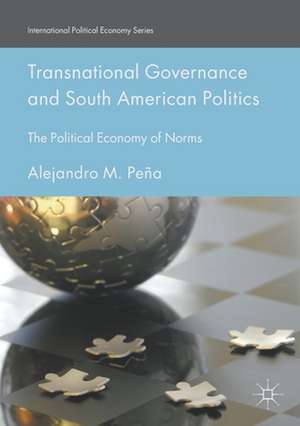 International Political Economy Series

Transnational Governance and South American Politics

The Political Economy of Norms

Alejandro M. Peña